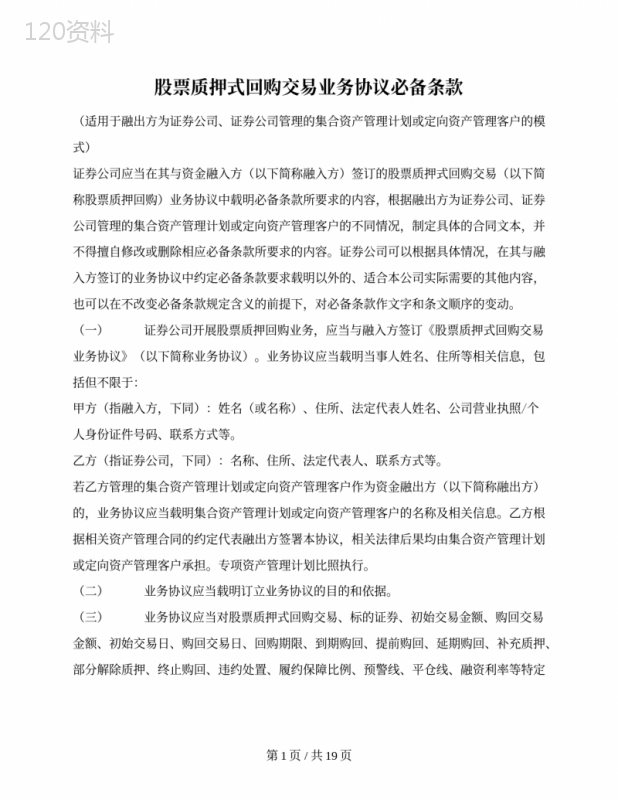 120资料

股票质押式回购交易业务协议必备条款

（适用于融出方为证券公司、证券公司管理的集合资产管理计划或定向资产管理客户的模式）

证券公司应当在其与资金融入方（以下简称融入方）签订的股票质押式回购交易（以下简称股票质押回购）业务协议中载明必备条款所要求的内容，根据融出方为证券公司、证券公司管理的集合资产管理计划或定向资产管理客户的不同情况，制定具体的合同文本，并不得擅自修改或删除相应必备条款所要求的内容。证券公司可以根据具体情况，在其与融入方签订的业务协议中约定必备条款要求载明以外的、适合本公司实际需要的其他内容，也可以在不改变必备条款规定含义的前提下，对必备条款作文字和条文顺序的变动。

（一） 证券公司开展股票质押回购业务，应当与融入方签订《股票质押式回购交易业务协议》（以下简称业务协议）。业务协议应当载明当事人姓名、住所等相关信息，包括但不限于:

甲方（指融入方，下同）：姓名（或名称）、住所、法定代表人姓名、公司营业执照/个人身份证件号码、联系方式等。

乙方（指证券公司，下同）：名称、住所、法定代表人、联系方式等。

若乙方管理的集合资产管理计划或定向资产管理客户作为资金融出方（以下简称融出方）的，业务协议应当载明集合资产管理计划或定向资产管理客户的名称及相关信息。乙方根据相关资产管理合同的约定代表融出方签署本协议，相关法律后果均由集合资产管理计划或定向资产管理客户承担。专项资产管理计划比照执行。

（二） 业务协议应当载明订立业务协议的目的和依据。

（三） 业务协议应当对股票质押式回购交易、标的证券、初始交易金额、购回交易金额、初始交易日、购回交易日、回购期限、到期购回、提前购回、延期购回、补充质押、部分解除质押、终止购回、违约处置、履约保障比例、预警线、平仓线、融资利率等特定

第 1 页 / 共 19 页